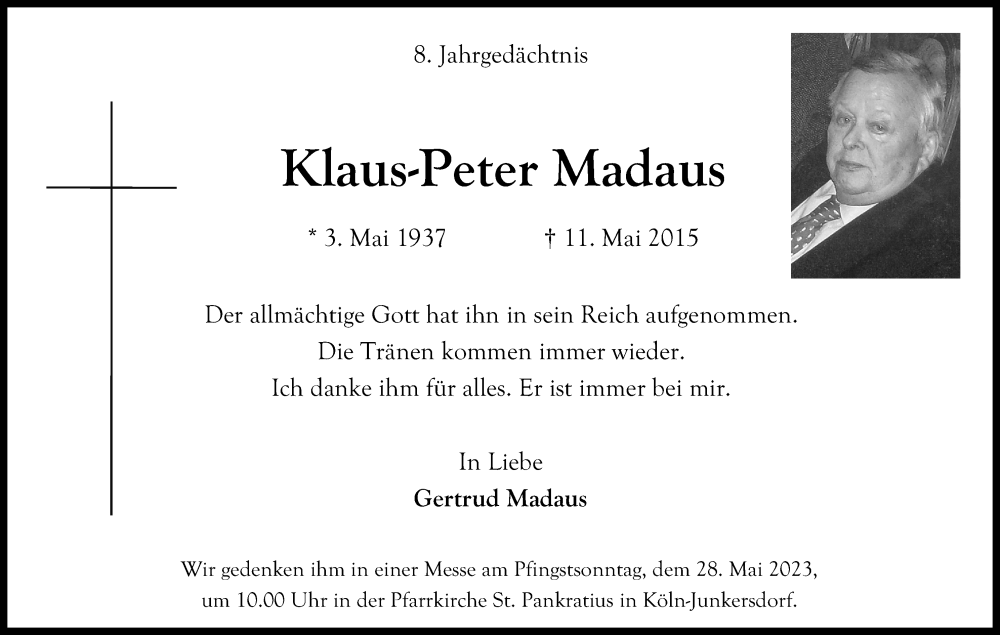 8. Jahrgedächtnis

Klaus-Peter Madaus

* 3. Mai 1937 † 11. Mai 2015

Der allmächtige Gott hat ihn in sein Reich aufgenommen.
Die Tränen kommen immer wieder.
Ich danke ihm für alles. Er ist immer bei mir.

In Liebe
Gertrud Madaus

Wir gedenken ihm in einer Messe am Pfingstsonntag, dem 28. Mai 2023, um 10.00 Uhr in der Pfarrkirche St. Pankratius in Köln-Junkersdorf.